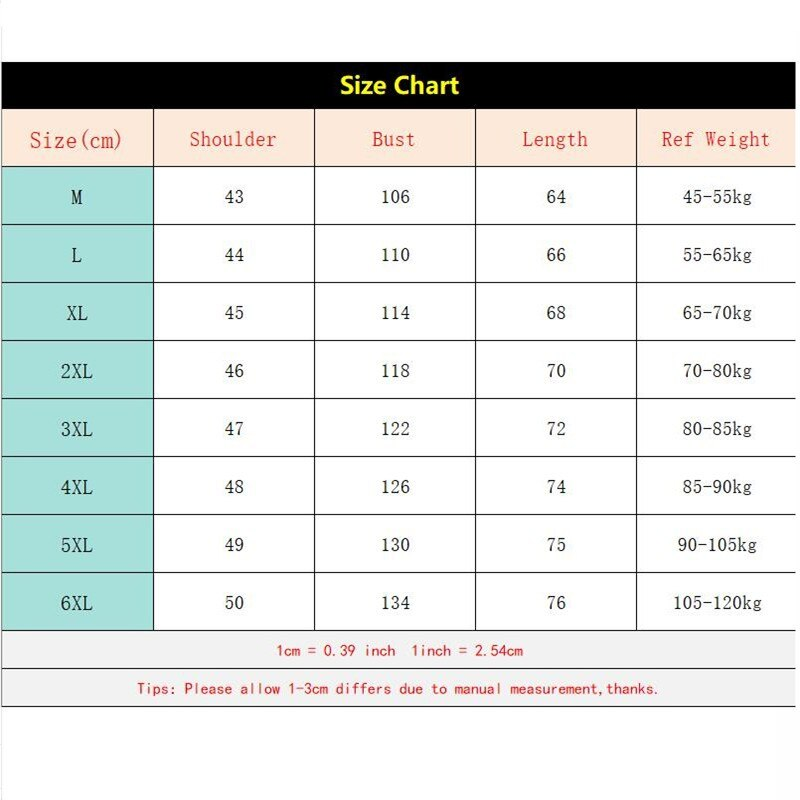 Size Chart

| Size(cm) | Shoulder | Bust | Length | Ref Weight |
|---|---|---|---|---|
| M | 43 | 106 | 64 | 45-55kg |
| L | 44 | 110 | 66 | 55-65kg |
| XL | 45 | 114 | 68 | 65-70kg |
| 2XL | 46 | 118 | 70 | 70-80kg |
| 3XL | 47 | 122 | 72 | 80-85kg |
| 4XL | 48 | 126 | 74 | 85-90kg |
| 5XL | 49 | 130 | 75 | 90-105kg |
| 6XL | 50 | 134 | 76 | 105-120kg |

1cm = 0.39 inch 1inch = 2.54cm

Tips: Please allow 1-3cm differs due to manual measurement,thanks.